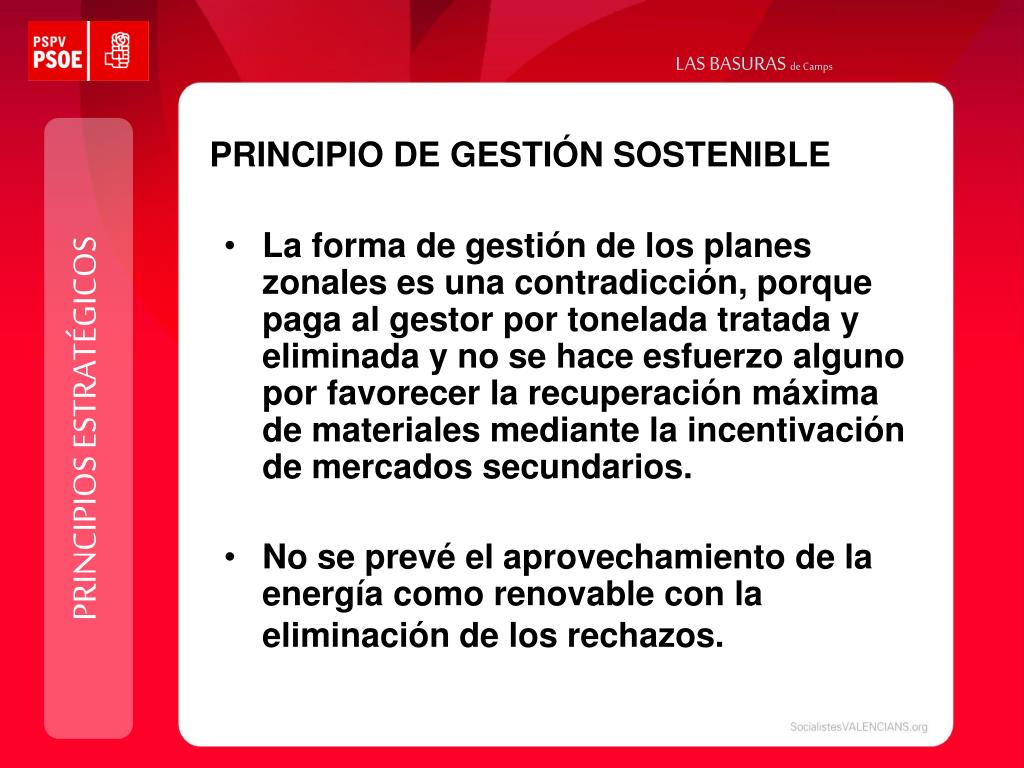 PSPV
PSOE

LAS BASURAS de Camps

PRINCIPIOS ESTRATÉGICOS

PRINCIPIO DE GESTIÓN SOSTENIBLE

• La forma de gestión de los planes zonales es una contradicción, porque paga al gestor por tonelada tratada y eliminada y no se hace esfuerzo alguno por favorecer la recuperación máxima de materiales mediante la incentivación de mercados secundarios.

• No se prevé el aprovechamiento de la energía como renovable con la eliminación de los rechazos.

SocialistesVALENCIANS.org